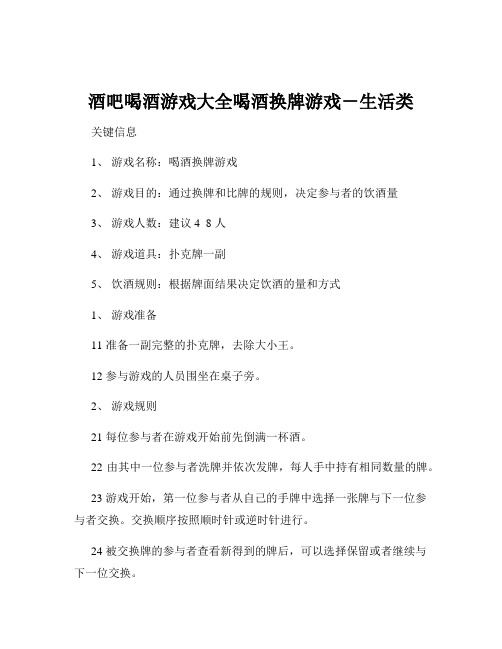 酒吧喝酒游戏大全喝酒换牌游戏－生活类

关键信息

1、 游戏名称：喝酒换牌游戏

2、 游戏目的：通过换牌和比牌的规则，决定参与者的饮酒量

3、 游戏人数：建议 4 8 人

4、 游戏道具：扑克牌一副

5、 饮酒规则：根据牌面结果决定饮酒的量和方式

1、 游戏准备

11 准备一副完整的扑克牌，去除大小王。

12 参与游戏的人员围坐在桌子旁。

2、 游戏规则

21 每位参与者在游戏开始前先倒满一杯酒。

22 由其中一位参与者洗牌并依次发牌，每人手中持有相同数量的牌。

23 游戏开始，第一位参与者从自己的手牌中选择一张牌与下一位参与者交换。交换顺序按照顺时针或逆时针进行。

24 被交换牌的参与者查看新得到的牌后，可以选择保留或者继续与下一位交换。